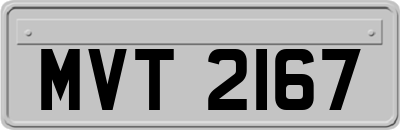 MVT 2167